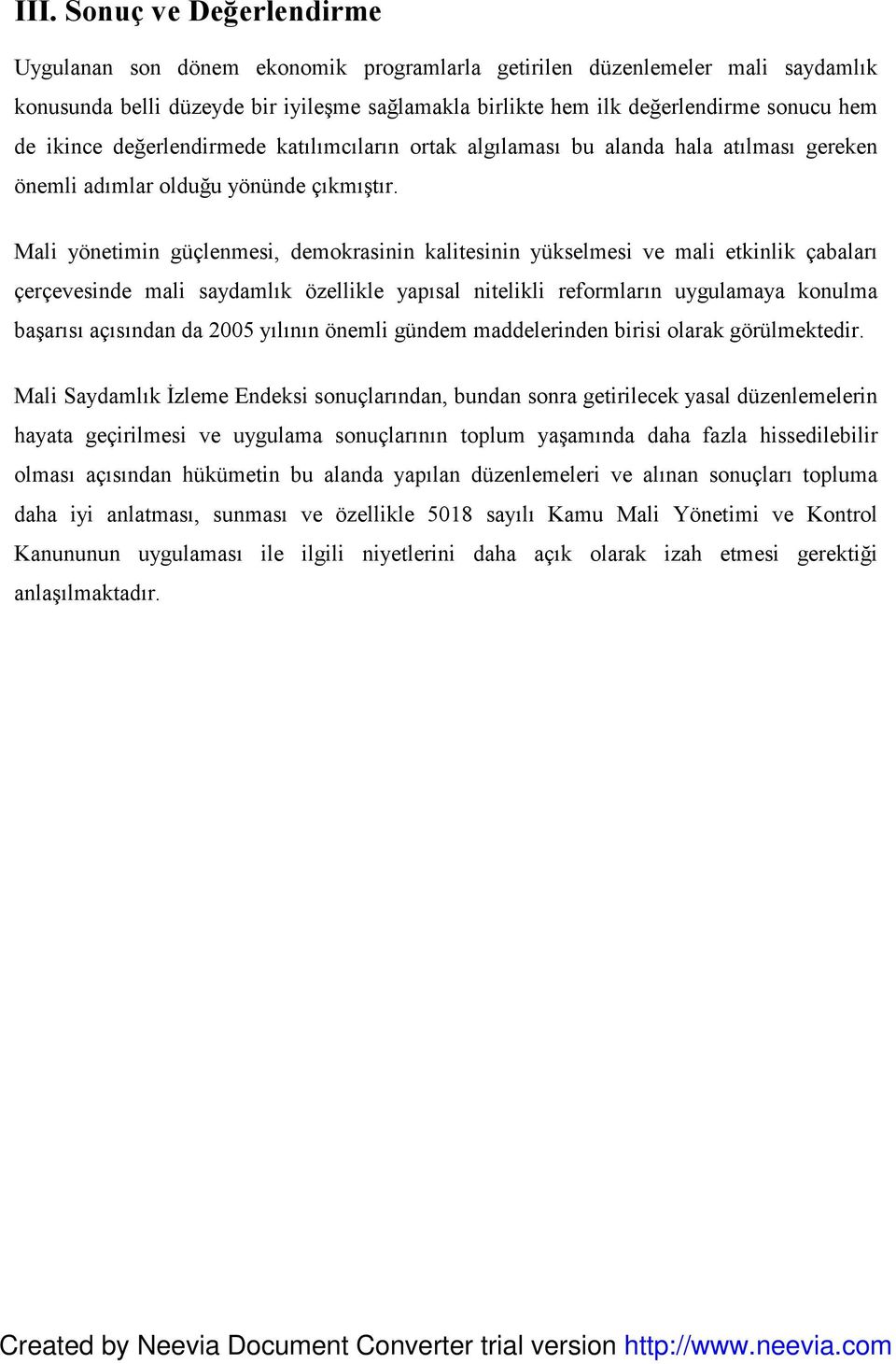 III. Sonuç ve Değerlendirme

Uygulanan son dönem ekonomik programlarla getirilen düzenlemeler mali saydamlık konusunda belli düzeyde bir iyileşme sağlamakla birlikte hem ilk değerlendirme sonucu hem de ikince değerlendirmede katılımcıların ortak algılaması bu alanda hala atılması gereken önemli adımlar olduğu yönünde çıkmıştır.

Mali yönetimin güçlenmesi, demokrasinin kalitesinin yükselmesi ve mali etkinlik çabaları çerçevesinde mali saydamlık özellikle yapısal nitelikli reformların uygulamaya konulma başarısı açısından da 2005 yılının önemli gündem maddelerinden birisi olarak görülmektedir.

Mali Saydamlık İzleme Endeksi sonuçlarından, bundan sonra getirilecek yasal düzenlemelerin hayata geçirilmesi ve uygulama sonuçlarının toplum yaşamında daha fazla hissedilebilir olması açısından hükümetin bu alanda yapılan düzenlemeleri ve alınan sonuçları topluma daha iyi anlatması, sunması ve özellikle 5018 sayılı Kamu Mali Yönetimi ve Kontrol Kanununun uygulaması ile ilgili niyetlerini daha açık olarak izah etmesi gerektiği anlaşılmaktadır.

Created by Neevia Document Converter trial version http://www.neevia.com